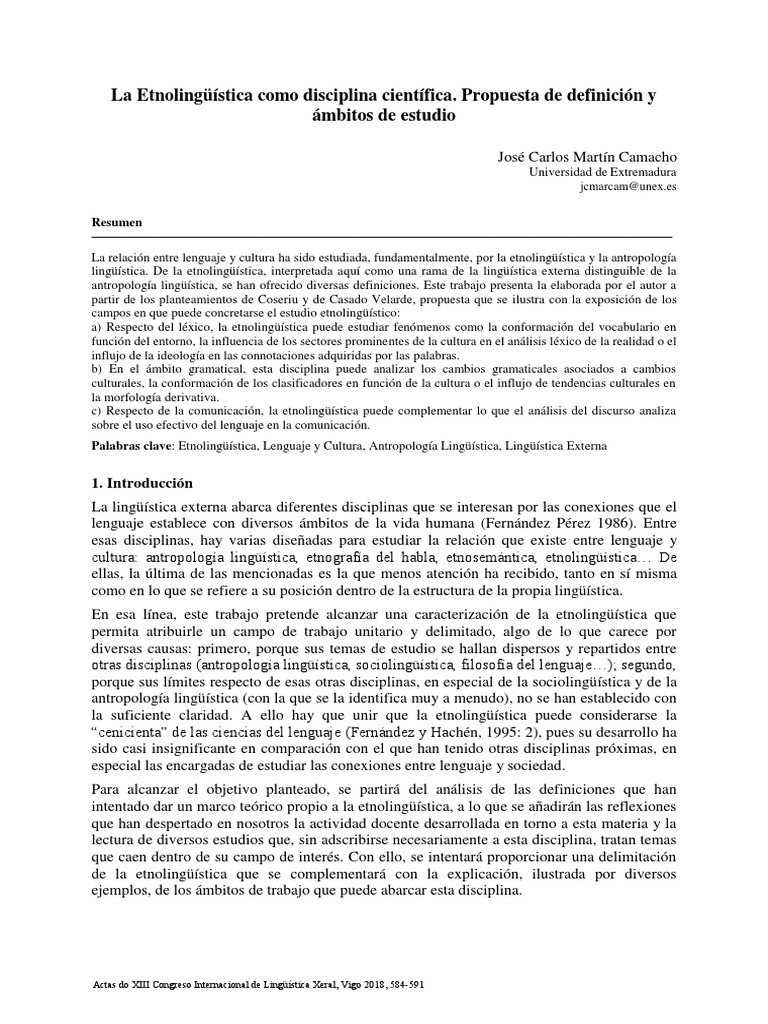 La Etnolingüística como disciplina científica. Propuesta de definición y ámbitos de estudio

José Carlos Martín Camacho
Universidad de Extremadura
jcmarcam@unex.es

Resumen

La relación entre lenguaje y cultura ha sido estudiada, fundamentalmente, por la etnolingüística y la antropología lingüística. De la etnolingüística, interpretada aquí como una rama de la lingüística externa distinguible de la antropología lingüística, se han ofrecido diversas definiciones. Este trabajo presenta la elaborada por el autor a partir de los planteamientos de Coseriu y de Casado Velarde, propuesta que se ilustra con la exposición de los campos en que puede concretarse el estudio etnolingüístico:
a) Respecto del léxico, la etnolingüística puede estudiar fenómenos como la conformación del vocabulario en función del entorno, la influencia de los sectores prominentes de la cultura en el análisis léxico de la realidad o el influjo de la ideología en las connotaciones adquiridas por las palabras.
b) En el ámbito gramatical, esta disciplina puede analizar los cambios gramaticales asociados a cambios culturales, la conformación de los clasificadores en función de la cultura o el influjo de tendencias culturales en la morfología derivativa.
c) Respecto de la comunicación, la etnolingüística puede complementar lo que el análisis del discurso analiza sobre el uso efectivo del lenguaje en la comunicación.

Palabras clave: Etnolingüística, Lenguaje y Cultura, Antropología Lingüística, Lingüística Externa

1. Introducción

La lingüística externa abarca diferentes disciplinas que se interesan por las conexiones que el lenguaje establece con diversos ámbitos de la vida humana (Fernández Pérez 1986). Entre esas disciplinas, hay varias diseñadas para estudiar la relación que existe entre lenguaje y cultura: antropología lingüística, etnografía del habla, etnosemántica, etnolingüística… De ellas, la última de las mencionadas es la que menos atención ha recibido, tanto en sí misma como en lo que se refiere a su posición dentro de la estructura de la propia lingüística.

En esa línea, este trabajo pretende alcanzar una caracterización de la etnolingüística que permita atribuirle un campo de trabajo unitario y delimitado, algo de lo que carece por diversas causas: primero, porque sus temas de estudio se hallan dispersos y repartidos entre otras disciplinas (antropología lingüística, sociolingüística, filosofía del lenguaje…); segundo, porque sus límites respecto de esas otras disciplinas, en especial de la sociolingüística y de la antropología lingüística (con la que se la identifica muy a menudo), no se han establecido con la suficiente claridad. A ello hay que unir que la etnolingüística puede considerarse la "cenicienta" de las ciencias del lenguaje (Fernández y Hachén, 1995: 2), pues su desarrollo ha sido casi insignificante en comparación con el que han tenido otras disciplinas próximas, en especial las encargadas de estudiar las conexiones entre lenguaje y sociedad.

Para alcanzar el objetivo planteado, se partirá del análisis de las definiciones que han intentado dar un marco teórico propio a la etnolingüística, a lo que se añadirán las reflexiones que han despertado en nosotros la actividad docente desarrollada en torno a esta materia y la lectura de diversos estudios que, sin adscribirse necesariamente a esta disciplina, tratan temas que caen dentro de su campo de interés. Con ello, se intentará proporcionar una delimitación de la etnolingüística que se complementará con la explicación, ilustrada por diversos ejemplos, de los ámbitos de trabajo que puede abarcar esta disciplina.

Actas do XIII Congreso Internacional de Lingüística Xeral, Vigo 2018, 584-591